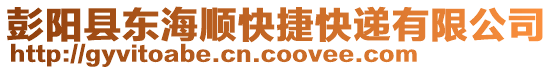 彭阳县东海顺快捷快递有限公司
http://gyvitoabe.cn.coovee.com